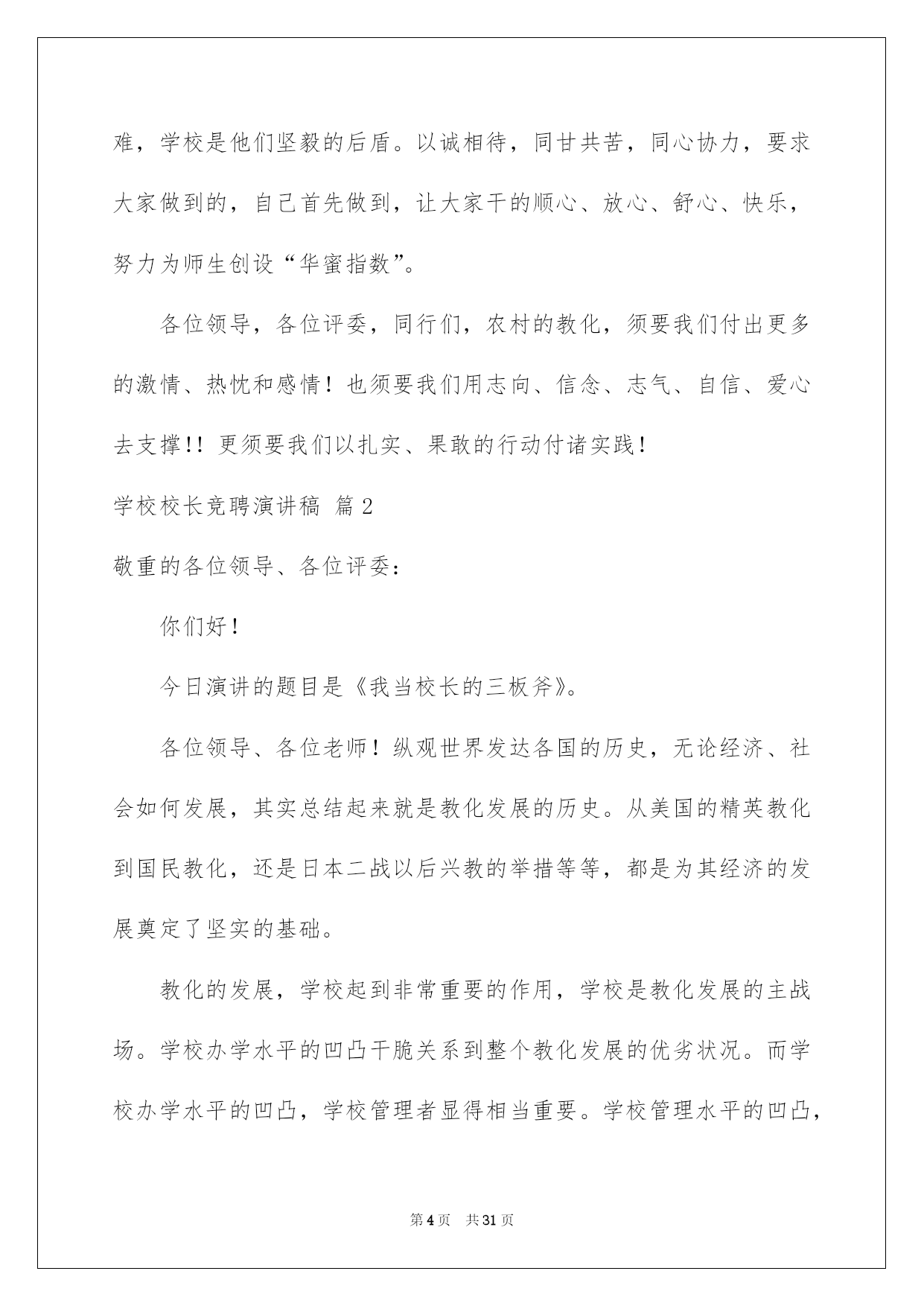 难，学校是他们坚毅的后盾。以诚相待，同甘共苦，同心协力，要求大家做到的，自己首先做到，让大家干的顺心、放心、舒心、快乐，努力为师生创设“华蜜指数”。

各位领导，各位评委，同行们，农村的教化，须要我们付出更多的激情、热忱和感情！也须要我们用志向、信念、志气、自信、爱心去支撑!！更须要我们以扎实、果敢的行动付诸实践！

学校校长竞聘演讲稿 篇2

敬重的各位领导、各位评委：

你们好！

今日演讲的题目是《我当校长的三板斧》。

各位领导、各位老师！纵观世界发达各国的历史，无论经济、社会如何发展，其实总结起来就是教化发展的历史。从美国的精英教化到国民教化，还是日本二战以后兴教的举措等等，都是为其经济的发展奠定了坚实的基础。

教化的发展，学校起到非常重要的作用，学校是教化发展的主战场。学校办学水平的凹凸干脆关系到整个教化发展的优劣状况。而学校办学水平的凹凸，学校管理者显得相当重要。学校管理水平的凹凸，

第4页 共31页